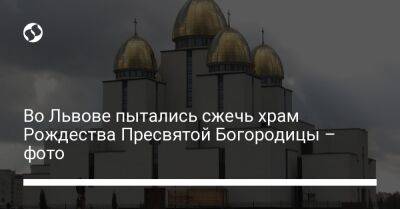 Во Львове пытались сжечь храм Рождества Пресвятой Богородицы – фото